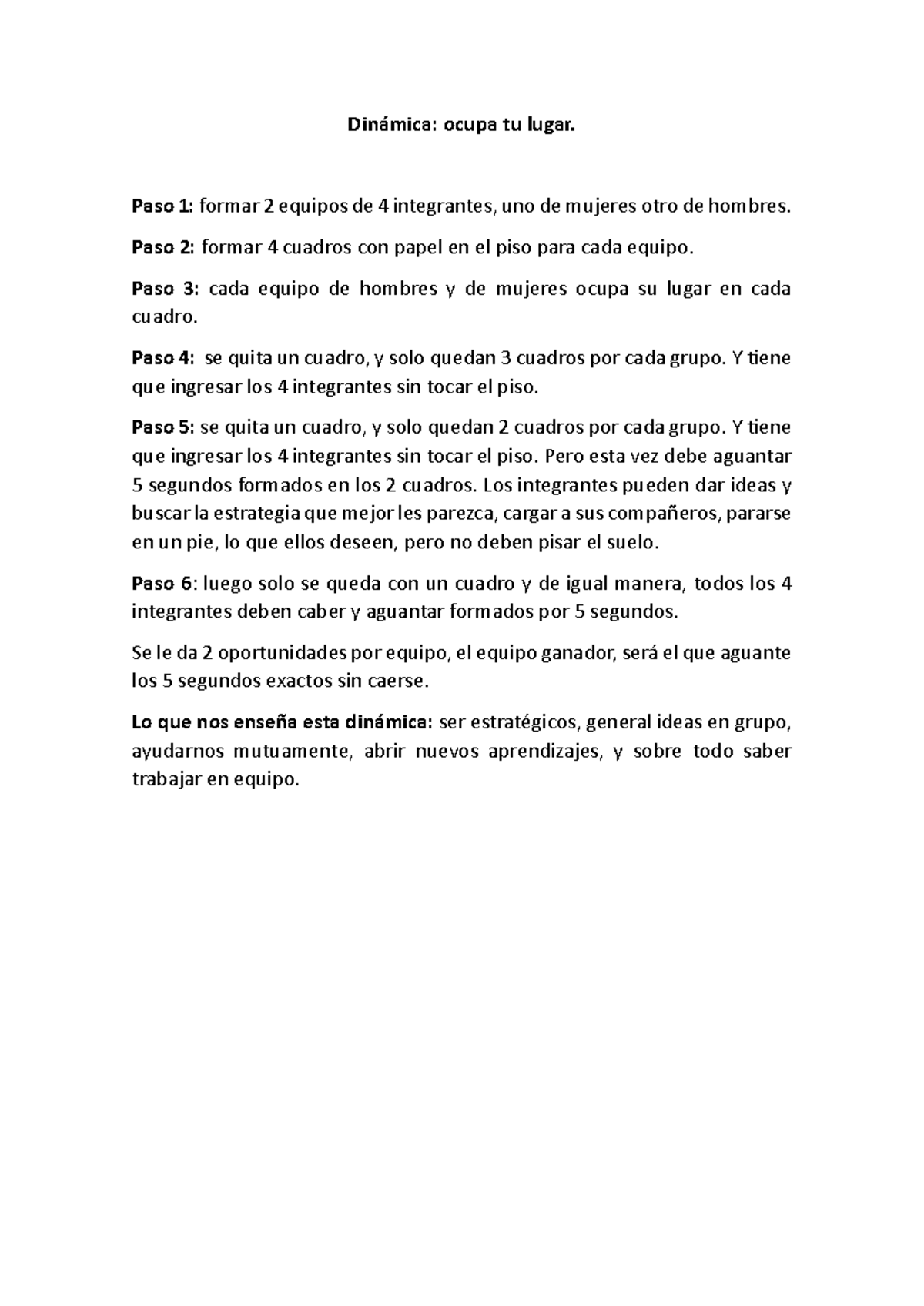 Dinámica: ocupa tu lugar.

Paso 1: formar 2 equipos de 4 integrantes, uno de mujeres otro de hombres.

Paso 2: formar 4 cuadros con papel en el piso para cada equipo.

Paso 3: cada equipo de hombres y de mujeres ocupa su lugar en cada cuadro.

Paso 4: se quita un cuadro, y solo quedan 3 cuadros por cada grupo. Y tiene que ingresar los 4 integrantes sin tocar el piso.

Paso 5: se quita un cuadro, y solo quedan 2 cuadros por cada grupo. Y tiene que ingresar los 4 integrantes sin tocar el piso. Pero esta vez debe aguantar 5 segundos formados en los 2 cuadros. Los integrantes pueden dar ideas y buscar la estrategia que mejor les parezca, cargar a sus compañeros, pararse en un pie, lo que ellos deseen, pero no deben pisar el suelo.

Paso 6: luego solo se queda con un cuadro y de igual manera, todos los 4 integrantes deben caber y aguantar formados por 5 segundos.

Se le da 2 oportunidades por equipo, el equipo ganador, será el que aguante los 5 segundos exactos sin caerse.

Lo que nos enseña esta dinámica: ser estratégicos, general ideas en grupo, ayudarnos mutuamente, abrir nuevos aprendizajes, y sobre todo saber trabajar en equipo.